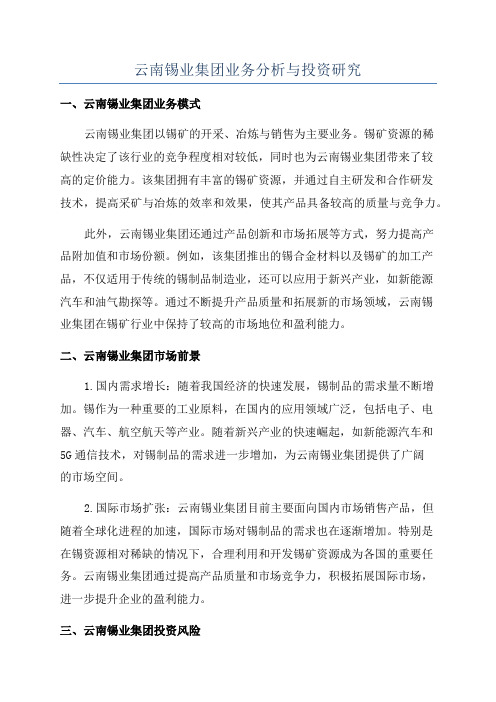 云南锡业集团业务分析与投资研究

一、云南锡业集团业务模式

云南锡业集团以锡矿的开采、冶炼与销售为主要业务。锡矿资源的稀缺性决定了该行业的竞争程度相对较低，同时也为云南锡业集团带来了较高的定价能力。该集团拥有丰富的锡矿资源，并通过自主研发和合作研发技术，提高采矿与冶炼的效率和效果，使其产品具备较高的质量与竞争力。

此外，云南锡业集团还通过产品创新和市场拓展等方式，努力提高产品附加值和市场份额。例如，该集团推出的锡合金材料以及锡矿的加工产品，不仅适用于传统的锡制品制造业，还可以应用于新兴产业，如新能源汽车和油气勘探等。通过不断提升产品质量和拓展新的市场领域，云南锡业集团在锡矿行业中保持了较高的市场地位和盈利能力。

二、云南锡业集团市场前景

1.国内需求增长：随着我国经济的快速发展，锡制品的需求量不断增加。锡作为一种重要的工业原料，在国内的应用领域广泛，包括电子、电器、汽车、航空航天等产业。随着新兴产业的快速崛起，如新能源汽车和5G通信技术，对锡制品的需求进一步增加，为云南锡业集团提供了广阔的市场空间。

2.国际市场扩张：云南锡业集团目前主要面向国内市场销售产品，但随着全球化进程的加速，国际市场对锡制品的需求也在逐渐增加。特别是在锡资源相对稀缺的情况下，合理利用和开发锡矿资源成为各国的重要任务。云南锡业集团通过提高产品质量和市场竞争力，积极拓展国际市场，进一步提升企业的盈利能力。

三、云南锡业集团投资风险